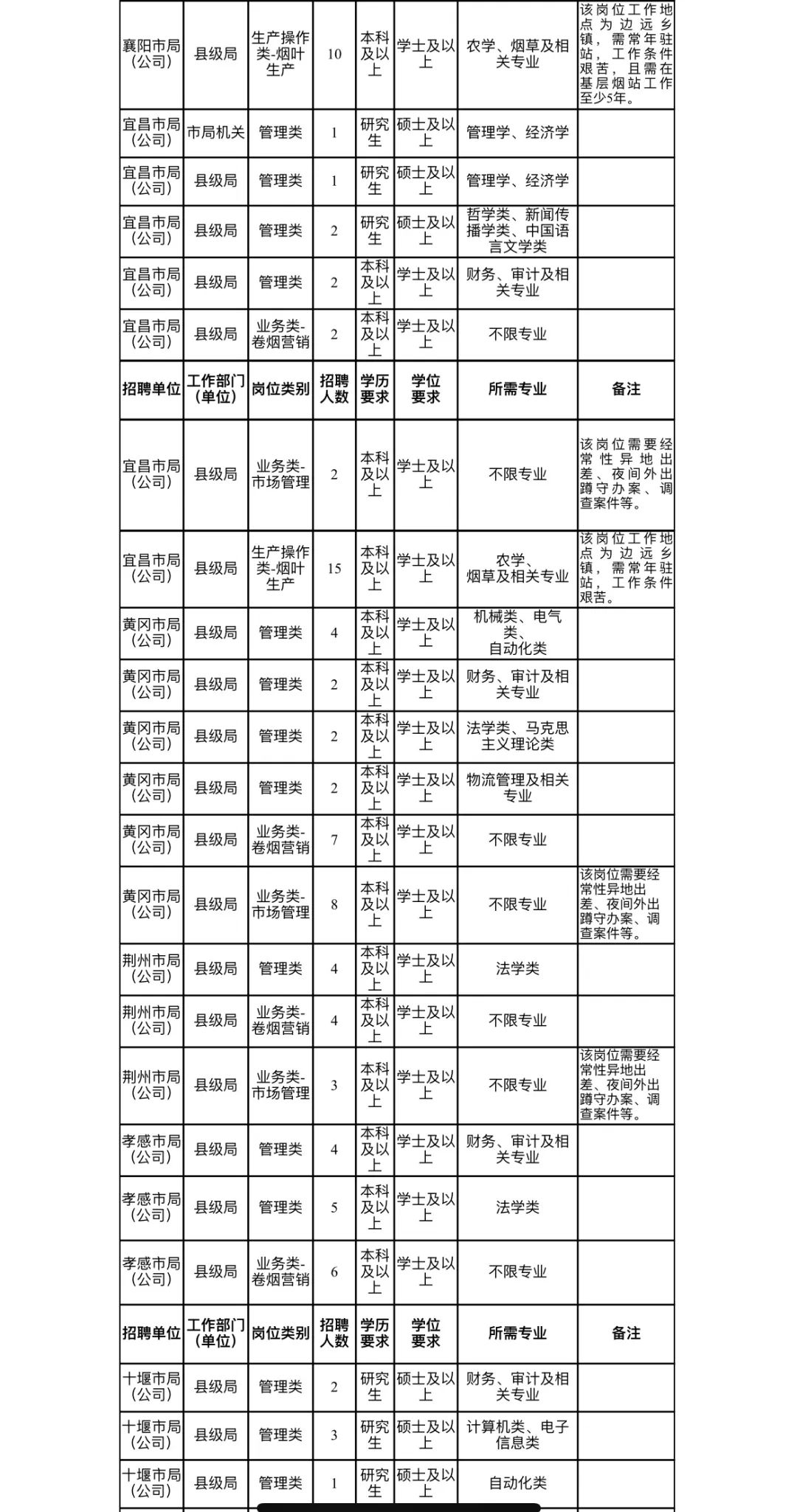 | 襄阳市局（公司） | 县级局 | 生产操作类-烟叶生产 | 10 | 本科及以上 | 学士及以上 | 农学、烟草及相关专业 | 该岗位工作地点为边远乡镇，需常年驻站，工作条件艰苦，且需在基层烟站工作至少5年。 |
|---|---|---|---|---|---|---|---|
| 宜昌市局（公司） | 市局机关 | 管理类 | 1 | 研究生 | 硕士及以上 | 管理学、经济学 | |
| 宜昌市局（公司） | 县级局 | 管理类 | 1 | 研究生 | 硕士及以上 | 管理学、经济学 | |
| 宜昌市局（公司） | 县级局 | 管理类 | 2 | 研究生 | 硕士及以上 | 哲学类、新闻传播学类、中国语言文学类 | |
| 宜昌市局（公司） | 县级局 | 管理类 | 2 | 本科及以上 | 学士及以上 | 财务、审计及相关专业 | |
| 宜昌市局（公司） | 县级局 | 业务类-卷烟营销 | 2 | 本科及以上 | 学士及以上 | 不限专业 | |
| 招聘单位 | 工作部门（单位） | 岗位类别 | 招聘人数 | 学历要求 | 学位要求 | 所需专业 | 备注 |
| 宜昌市局（公司） | 县级局 | 业务类-市场管理 | 2 | 本科及以上 | 学士及以上 | 不限专业 | 该岗位需要经常性异地出差、夜间外出蹲守办案、调查案件等。 |
| 宜昌市局（公司） | 县级局 | 生产操作类-烟叶生产 | 15 | 本科及以上 | 学士及以上 | 农学、烟草及相关专业 | 该岗位工作地点为边远乡镇，需常年驻站，工作条件艰苦。 |
| 黄冈市局（公司） | 县级局 | 管理类 | 4 | 本科及以上 | 学士及以上 | 机械类、电气类、自动化类 | |
| 黄冈市局（公司） | 县级局 | 管理类 | 2 | 本科及以上 | 学士及以上 | 财务、审计及相关专业 | |
| 黄冈市局（公司） | 县级局 | 管理类 | 2 | 本科及以上 | 学士及以上 | 法学类、马克思主义理论类 | |
| 黄冈市局（公司） | 县级局 | 管理类 | 2 | 本科及以上 | 学士及以上 | 物流管理及相关专业 | |
| 黄冈市局（公司） | 县级局 | 业务类-卷烟营销 | 7 | 本科及以上 | 学士及以上 | 不限专业 | |
| 黄冈市局（公司） | 县级局 | 业务类-市场管理 | 8 | 本科及以上 | 学士及以上 | 不限专业 | 该岗位需要经常性异地出差、夜间外出蹲守办案、调查案件等。 |
| 荆州市局（公司） | 县级局 | 管理类 | 4 | 本科及以上 | 学士及以上 | 法学类 | |
| 荆州市局（公司） | 县级局 | 业务类-卷烟营销 | 4 | 本科及以上 | 学士及以上 | 不限专业 | |
| 荆州市局（公司） | 县级局 | 业务类-市场管理 | 3 | 本科及以上 | 学士及以上 | 不限专业 | 该岗位需要经常性异地出差、夜间外出蹲守办案、调查案件等。 |
| 孝感市局（公司） | 县级局 | 管理类 | 4 | 本科及以上 | 学士及以上 | 财务、审计及相关专业 | |
| 孝感市局（公司） | 县级局 | 管理类 | 5 | 本科及以上 | 学士及以上 | 法学类 | |
| 孝感市局（公司） | 县级局 | 业务类-卷烟营销 | 6 | 本科及以上 | 学士及以上 | 不限专业 | |
| 招聘单位 | 工作部门（单位） | 岗位类别 | 招聘人数 | 学历要求 | 学位要求 | 所需专业 | 备注 |
| 十堰市局（公司） | 县级局 | 管理类 | 2 | 研究生 | 硕士及以上 | 财务、审计及相关专业 | |
| 十堰市局（公司） | 县级局 | 管理类 | 3 | 研究生 | 硕士及以上 | 计算机类、电子信息类 | |
| 十堰市局（公司） | 县级局 | 管理类 | 1 | 研究生 | 硕士及以上 | 自动化类 | |